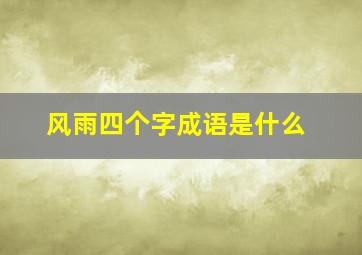 风雨四个字成语是什么